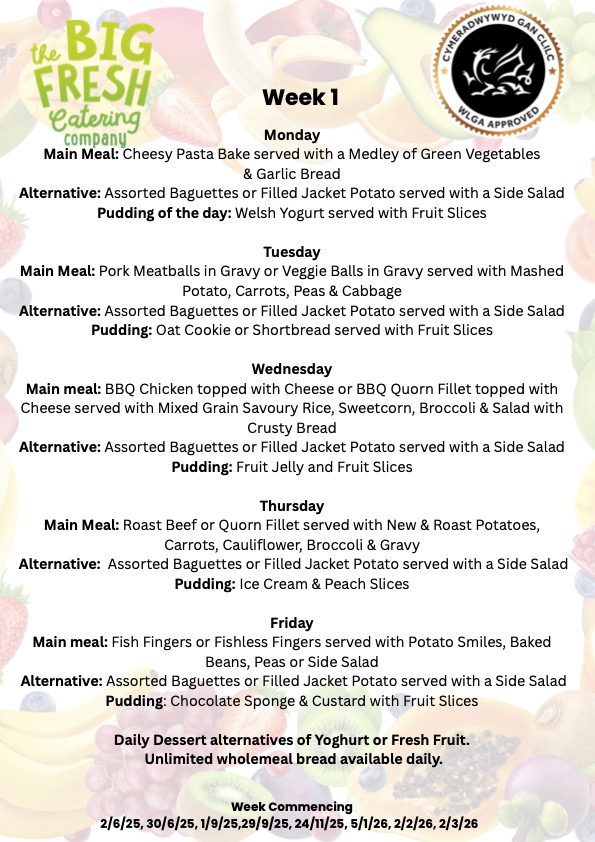 the BIG FRESH Catering company

CYMERADWYWYD GAN CLILC
WLGA APPROVED

Week 1

Monday
Main Meal: Cheesy Pasta Bake served with a Medley of Green Vegetables & Garlic Bread
Alternative: Assorted Baguettes or Filled Jacket Potato served with a Side Salad
Pudding of the day: Welsh Yogurt served with Fruit Slices

Tuesday
Main Meal: Pork Meatballs in Gravy or Veggie Balls in Gravy served with Mashed Potato, Carrots, Peas & Cabbage
Alternative: Assorted Baguettes or Filled Jacket Potato served with a Side Salad
Pudding: Oat Cookie or Shortbread served with Fruit Slices

Wednesday
Main meal: BBQ Chicken topped with Cheese or BBQ Quorn Fillet topped with Cheese served with Mixed Grain Savoury Rice, Sweetcorn, Broccoli & Salad with Crusty Bread
Alternative: Assorted Baguettes or Filled Jacket Potato served with a Side Salad
Pudding: Fruit Jelly and Fruit Slices

Thursday
Main Meal: Roast Beef or Quorn Fillet served with New & Roast Potatoes, Carrots, Cauliflower, Broccoli & Gravy
Alternative: Assorted Baguettes or Filled Jacket Potato served with a Side Salad
Pudding: Ice Cream & Peach Slices

Friday
Main meal: Fish Fingers or Fishless Fingers served with Potato Smiles, Baked Beans, Peas or Side Salad
Alternative: Assorted Baguettes or Filled Jacket Potato served with a Side Salad
Pudding: Chocolate Sponge & Custard with Fruit Slices

Daily Dessert alternatives of Yoghurt or Fresh Fruit.
Unlimited wholemeal bread available daily.

Week Commencing
2/6/25, 30/6/25, 1/9/25,29/9/25, 24/11/25, 5/1/26, 2/2/26, 2/3/26